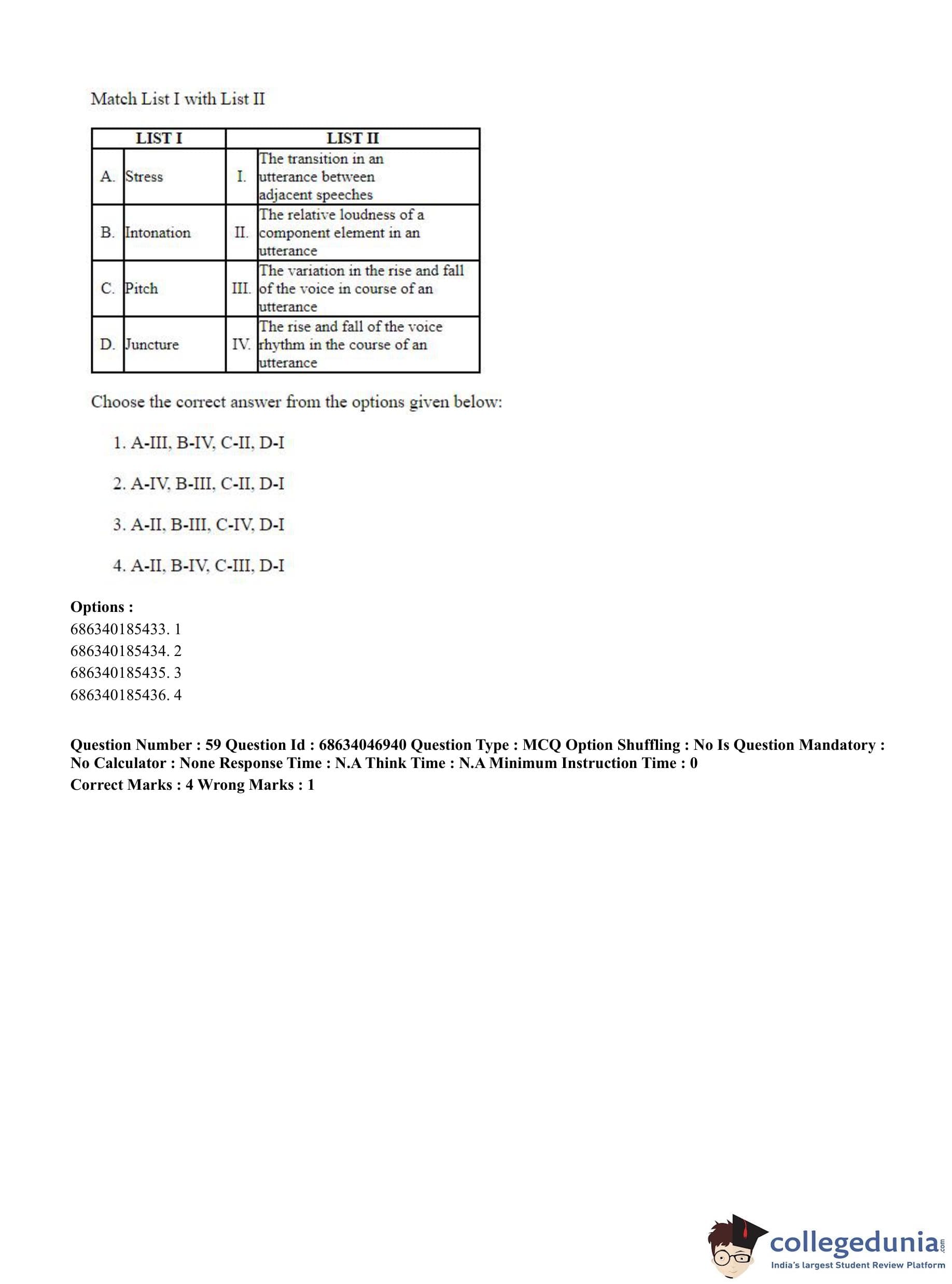 Match List I with List II

| LIST I | | LIST II | |
|---|---|---|---|
| A. | Stress | I. | The transition in an utterance between adjacent speeches |
| B. | Intonation | II. | The relative loudness of a component element in an utterance |
| C. | Pitch | III. | The variation in the rise and fall of the voice in course of an utterance |
| D. | Juncture | IV. | The rise and fall of the voice rhythm in the course of an utterance |

Choose the correct answer from the options given below:

1. A-III, B-IV, C-II, D-I

2. A-IV, B-III, C-II, D-I

3. A-II, B-III, C-IV, D-I

4. A-II, B-IV, C-III, D-I

Options :
686340185433. 1
686340185434. 2
686340185435. 3
686340185436. 4

Question Number : 59 Question Id : 68634046940 Question Type : MCQ Option Shuffling : No Is Question Mandatory : No Calculator : None Response Time : N.A Think Time : N.A Minimum Instruction Time : 0
Correct Marks : 4 Wrong Marks : 1

collegedunia.com
India's largest Student Review Platform